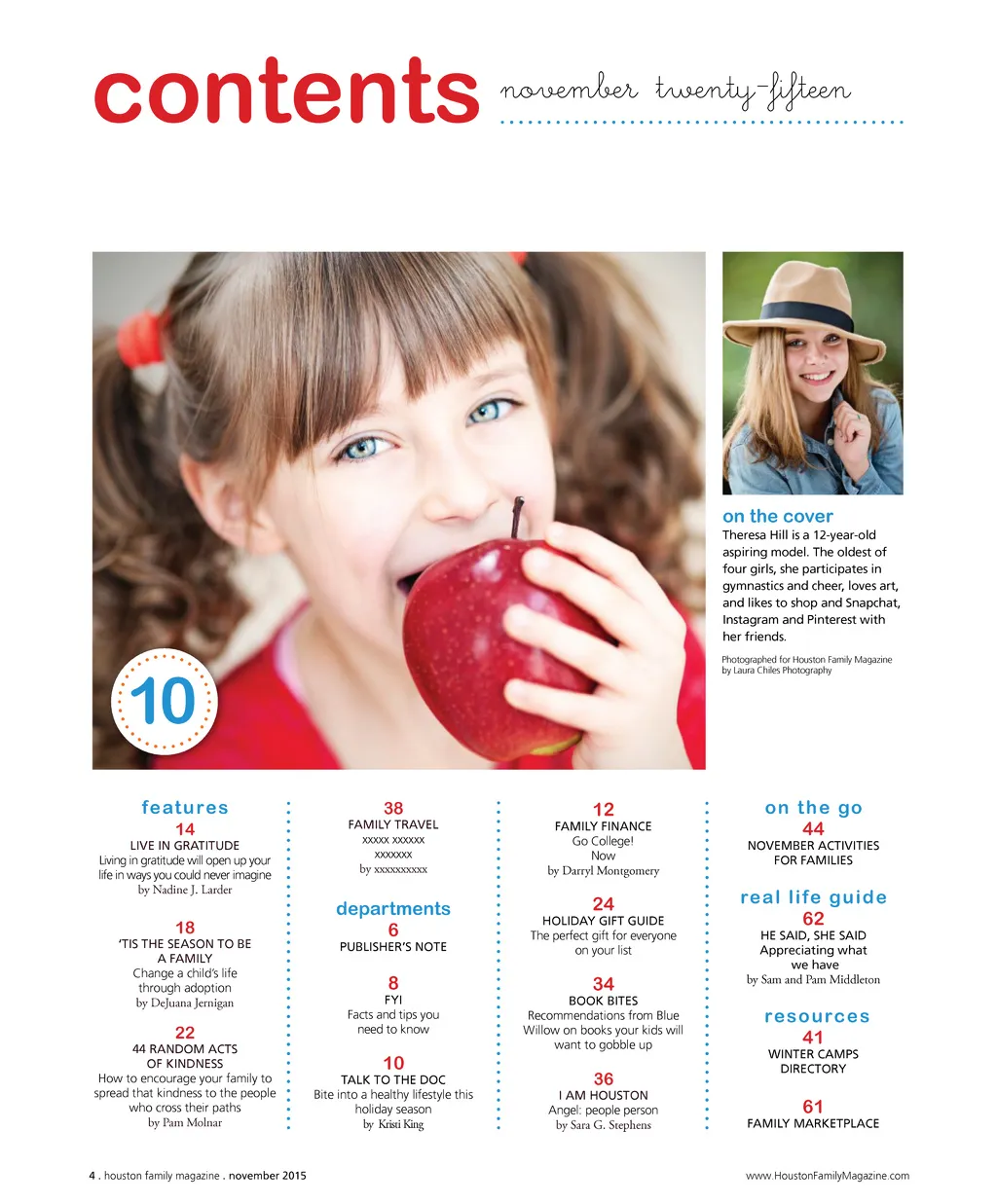 contents november twenty-fifteen

10

on the cover
Theresa Hill is a 12-year-old aspiring model. The oldest of four girls, she participates in gymnastics and cheer, loves art, and likes to shop and Snapchat, Instagram and Pinterest with her friends.

Photographed for Houston Family Magazine by Laura Chiles Photography

features
14
LIVE IN GRATITUDE
Living in gratitude will open up your life in ways you could never imagine
by Nadine J. Larder

18
'TIS THE SEASON TO BE A FAMILY
Change a child's life through adoption
by DeJuana Jernigan

22
44 RANDOM ACTS OF KINDNESS
How to encourage your family to spread that kindness to the people who cross their paths
by Pam Molnar

38
FAMILY TRAVEL
xxxxx xxxxxx xxxxxxx
by xxxxxxxxxx

departments
6
PUBLISHER'S NOTE

8
FYI
Facts and tips you need to know

10
TALK TO THE DOC
Bite into a healthy lifestyle this holiday season
by Kristi King

12
FAMILY FINANCE
Go College! Now
by Darryl Montgomery

24
HOLIDAY GIFT GUIDE
The perfect gift for everyone on your list

34
BOOK BITES
Recommendations from Blue Willow on books your kids will want to gobble up

36
I AM HOUSTON
Angel: people person
by Sara G. Stephens

on the go
44
NOVEMBER ACTIVITIES FOR FAMILIES

real life guide
62
HE SAID, SHE SAID
Appreciating what we have
by Sam and Pam Middleton

resources
41
WINTER CAMPS DIRECTORY

61
FAMILY MARKETPLACE

4 . houston family magazine . november 2015

www.HoustonFamilyMagazine.com